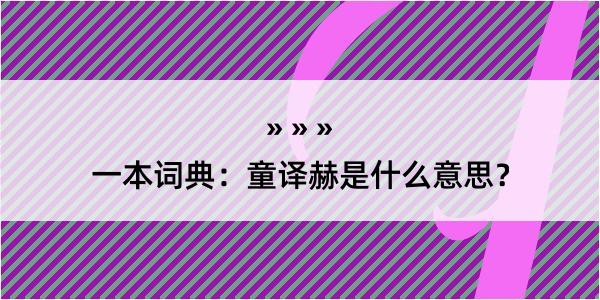 » » »
一本词典：童译赫是什么意思？